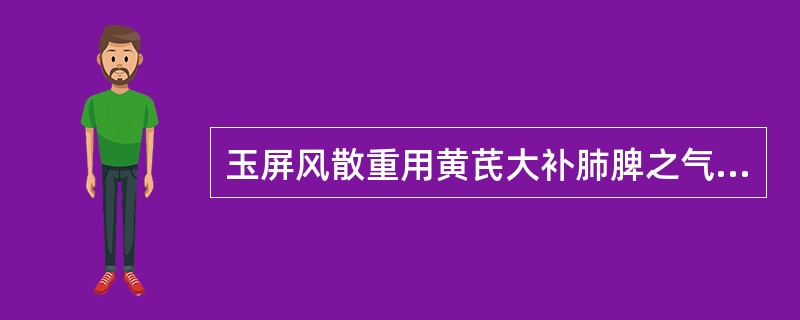 玉屏风散重用黄芪大补肺脾之气...